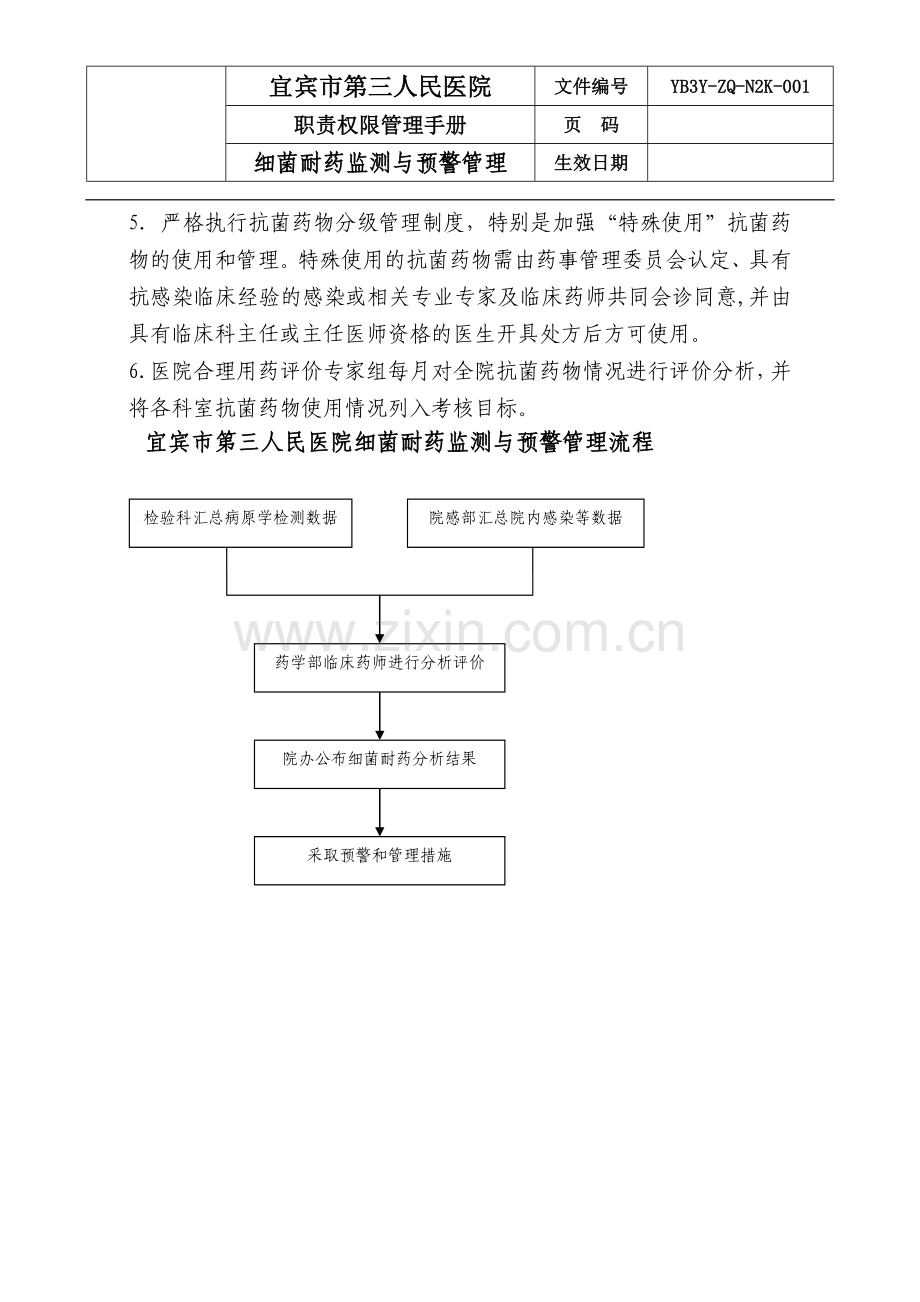 | | 宜宾市第三人民医院 | 文件编号 | YB3Y-ZQ-N2K-001 |
|---|---|---|---|
| | 职责权限管理手册 | 页　码 | |
| | 细菌耐药监测与预警管理 | 生效日期 | |

5. 严格执行抗菌药物分级管理制度，特别是加强“特殊使用”抗菌药物的使用和管理。特殊使用的抗菌药物需由药事管理委员会认定、具有抗感染临床经验的感染或相关专业专家及临床药师共同会诊同意,并由具有临床科主任或主任医师资格的医生开具处方后方可使用。

6.医院合理用药评价专家组每月对全院抗菌药物情况进行评价分析,并将各科室抗菌药物使用情况列入考核目标。

宜宾市第三人民医院细菌耐药监测与预警管理流程

检验科汇总病原学检测数据

院感部汇总院内感染等数据

www.zixin.com.cn

药学部临床药师进行分析评价

院办公布细菌耐药分析结果

采取预警和管理措施